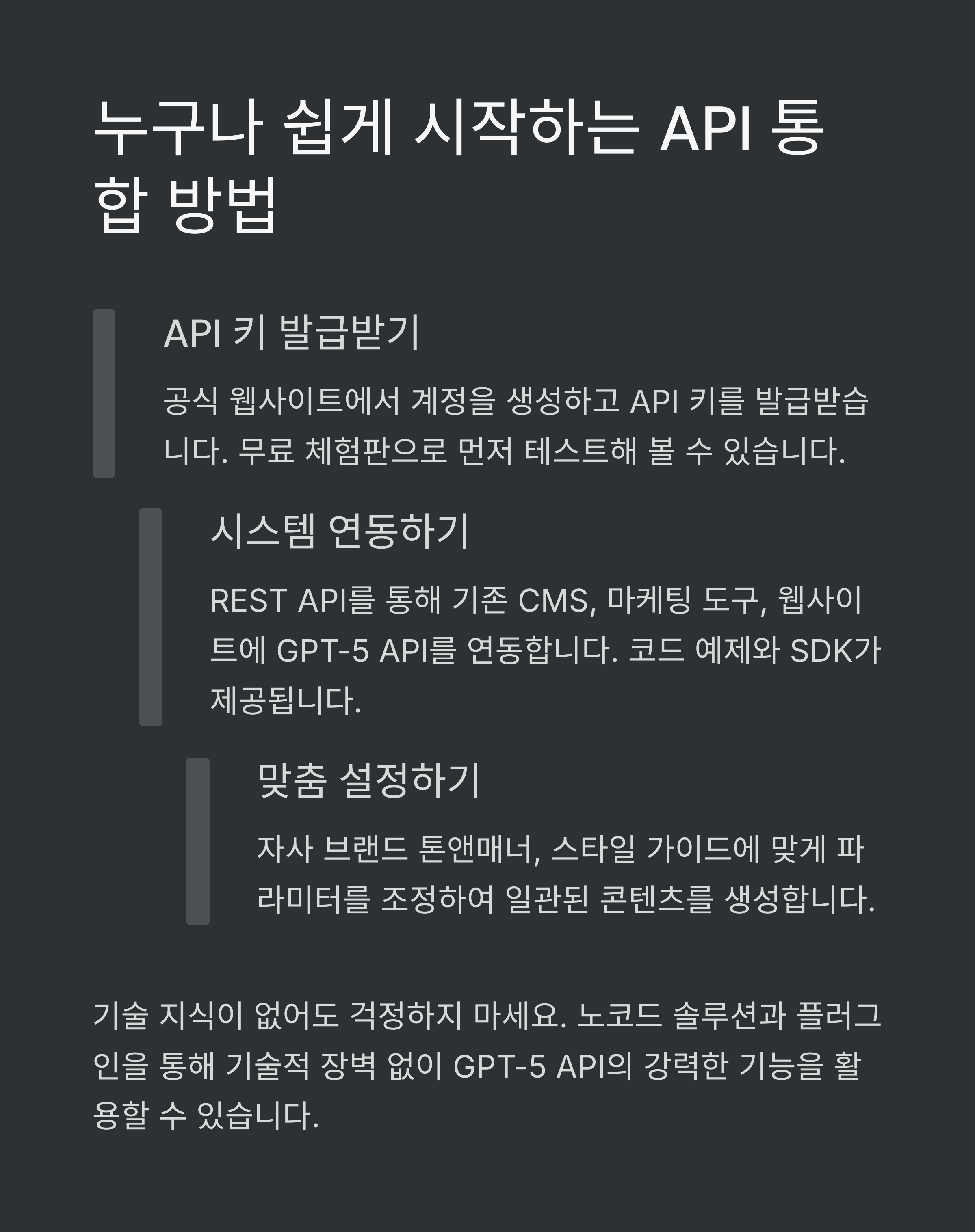 누구나 쉽게 시작하는 API 통합 방법

API 키 발급받기

공식 웹사이트에서 계정을 생성하고 API 키를 발급받습니다. 무료 체험판으로 먼저 테스트해 볼 수 있습니다.

시스템 연동하기

REST API를 통해 기존 CMS, 마케팅 도구, 웹사이트에 GPT-5 API를 연동합니다. 코드 예제와 SDK가 제공됩니다.

맞춤 설정하기

자사 브랜드 톤앤매너, 스타일 가이드에 맞게 파라미터를 조정하여 일관된 콘텐츠를 생성합니다.

기술 지식이 없어도 걱정하지 마세요. 노코드 솔루션과 플러그인을 통해 기술적 장벽 없이 GPT-5 API의 강력한 기능을 활용할 수 있습니다.